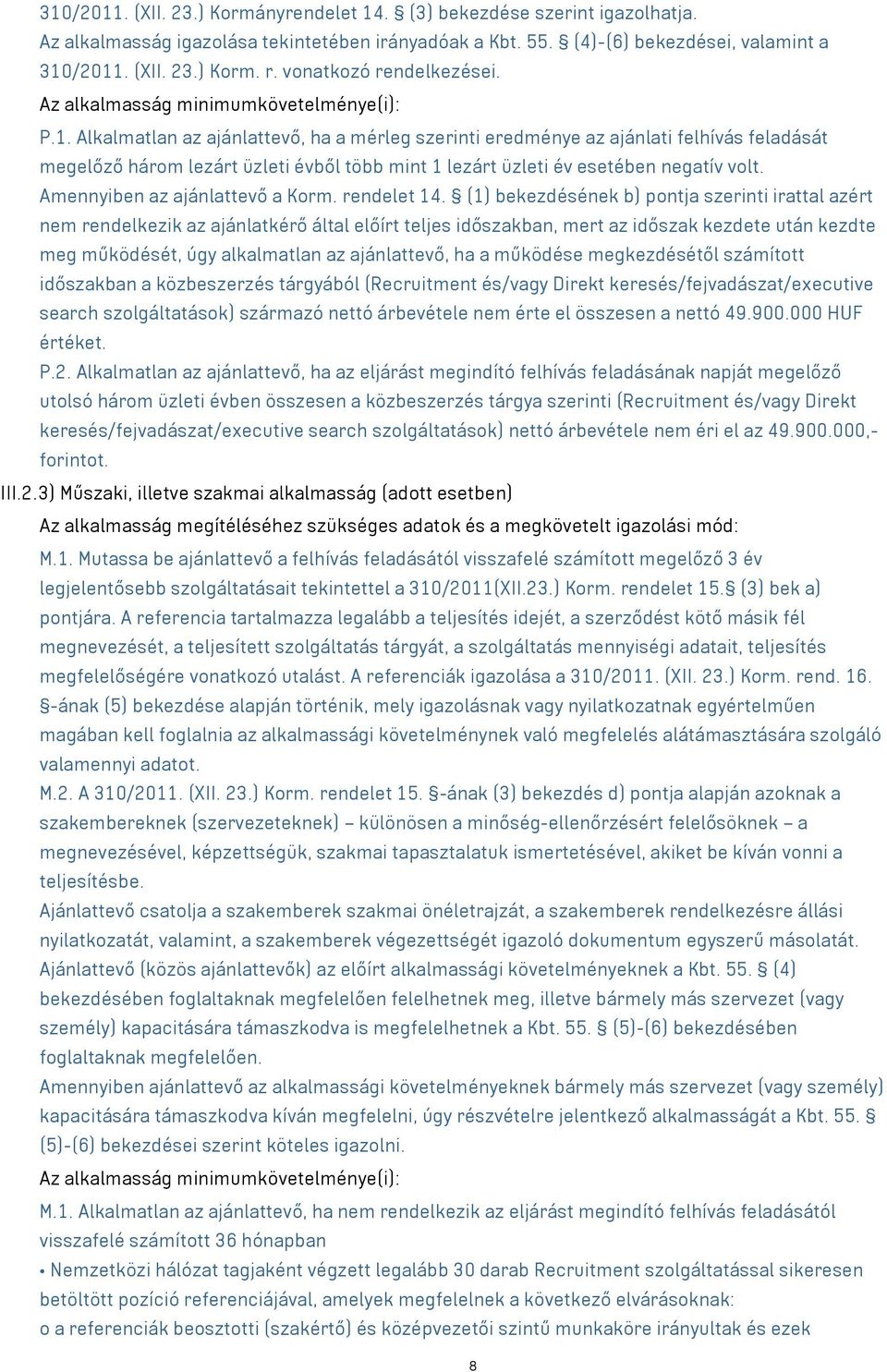 310/2011. (XII. 23.) Kormányrendelet 14. § (3) bekezdése szerint igazolhatja.
Az alkalmasság igazolása tekintetében irányadóak a Kbt. 55. § (4)-(6) bekezdései, valamint a 310/2011. (XII. 23.) Korm. r. vonatkozó rendelkezései.
Az alkalmasság minimumkövetelménye(i):
P.1. Alkalmatlan az ajánlattevő, ha a mérleg szerinti eredménye az ajánlati felhívás feladását megelőző három lezárt üzleti évből több mint 1 lezárt üzleti év esetében negatív volt.
Amennyiben az ajánlattevő a Korm. rendelet 14. § (1) bekezdésének b) pontja szerinti irattal azért nem rendelkezik az ajánlatkérő által előírt teljes időszakban, mert az időszak kezdete után kezdte meg működését, úgy alkalmatlan az ajánlattevő, ha a működése megkezdésétől számított időszakban a közbeszerzés tárgyából (Recruitment és/vagy Direkt keresés/fejvadászat/executive search szolgáltatások) származó nettó árbevétele nem érte el összesen a nettó 49.900.000 HUF értéket.
P.2. Alkalmatlan az ajánlattevő, ha az eljárást megindító felhívás feladásának napját megelőző utolsó három üzleti évben összesen a közbeszerzés tárgya szerinti (Recruitment és/vagy Direkt keresés/fejvadászat/executive search szolgáltatások) nettó árbevétele nem éri el az 49.900.000,- forintot.
III.2.3) Műszaki, illetve szakmai alkalmasság (adott esetben)
Az alkalmasság megítéléséhez szükséges adatok és a megkövetelt igazolási mód:
M.1. Mutassa be ajánlattevő a felhívás feladásától visszafelé számított megelőző 3 év legjelentősebb szolgáltatásait tekintettel a 310/2011(XII.23.) Korm. rendelet 15.§ (3) bek a) pontjára. A referencia tartalmazza legalább a teljesítés idejét, a szerződést kötő másik fél megnevezését, a teljesített szolgáltatás tárgyát, a szolgáltatás mennyiségi adatait, teljesítés megfelelőségére vonatkozó utalást. A referenciák igazolása a 310/2011. (XII. 23.) Korm. rend. 16. §-ának (5) bekezdése alapján történik, mely igazolásnak vagy nyilatkozatnak egyértelműen magában kell foglalnia az alkalmassági követelménynek való megfelelés alátámasztására szolgáló valamennyi adatot.
M.2. A 310/2011. (XII. 23.) Korm. rendelet 15. §-ának (3) bekezdés d) pontja alapján azoknak a szakembereknek (szervezeteknek) – különösen a minőség-ellenőrzésért felelősöknek – a megnevezésével, képzettségük, szakmai tapasztalatuk ismertetésével, akiket be kíván vonni a teljesítésbe.
Ajánlattevő csatolja a szakemberek szakmai önéletrajzát, a szakemberek rendelkezésre állási nyilatkozatát, valamint, a szakemberek végezettségét igazoló dokumentum egyszerű másolatát.
Ajánlattevő (közös ajánlattevők) az előírt alkalmassági követelményeknek a Kbt. 55. § (4) bekezdésében foglaltaknak megfelelően felelhetnek meg, illetve bármely más szervezet (vagy személy) kapacitására támaszkodva is megfelelhetnek a Kbt. 55. § (5)-(6) bekezdésében foglaltaknak megfelelően.
Amennyiben ajánlattevő az alkalmassági követelményeknek bármely más szervezet (vagy személy) kapacitására támaszkodva kíván megfelelni, úgy részvételre jelentkező alkalmasságát a Kbt. 55. § (5)-(6) bekezdései szerint köteles igazolni.
Az alkalmasság minimumkövetelménye(i):
M.1. Alkalmatlan az ajánlattevő, ha nem rendelkezik az eljárást megindító felhívás feladásától visszafelé számított 36 hónapban
• Nemzetközi hálózat tagjaként végzett legalább 30 darab Recruitment szolgáltatással sikeresen betöltött pozíció referenciájával, amelyek megfelelnek a következő elvárásoknak:
o a referenciák beosztotti (szakértő) és középvezetői szintű munkaköre irányultak és ezek
8